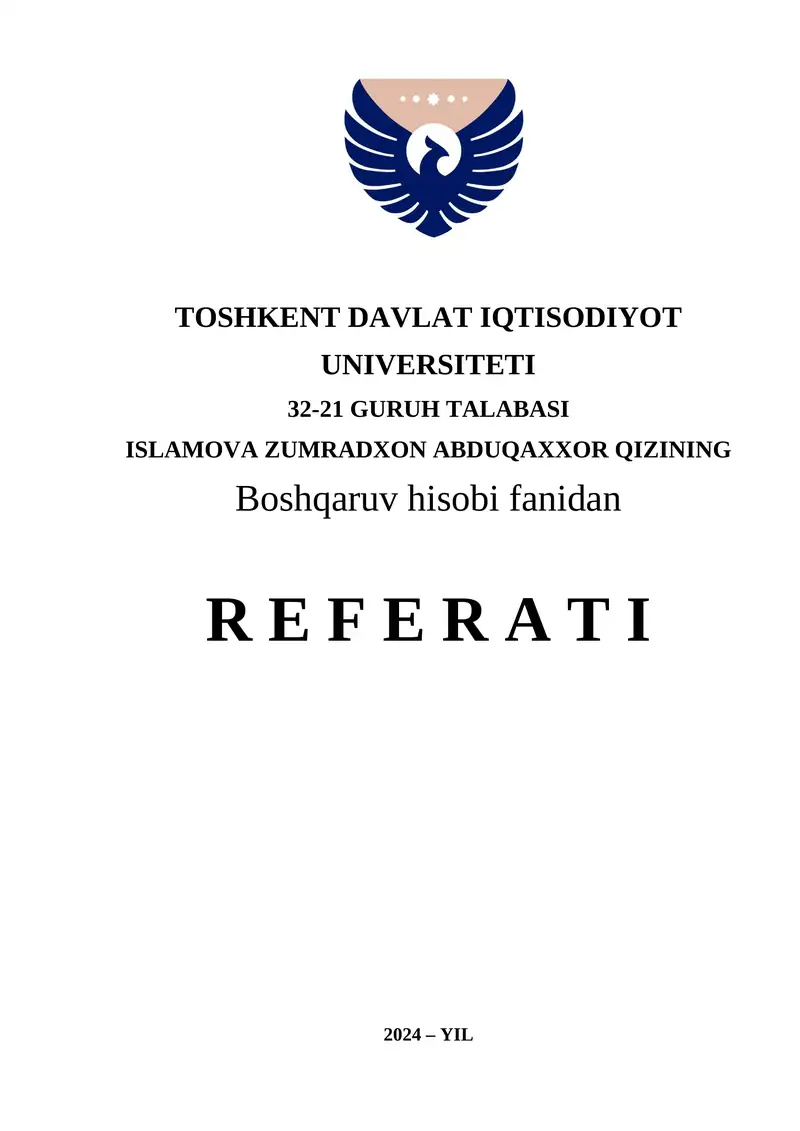 TOSHKENT DAVLAT IQTISODIYOT UNIVERSITETI

32-21 GURUH TALABASI

ISLAMOVA ZUMRADXON ABDUQAXXOR QIZINING

Boshqaruv hisobi fanidan

R E F E R A T I

2024 – YIL